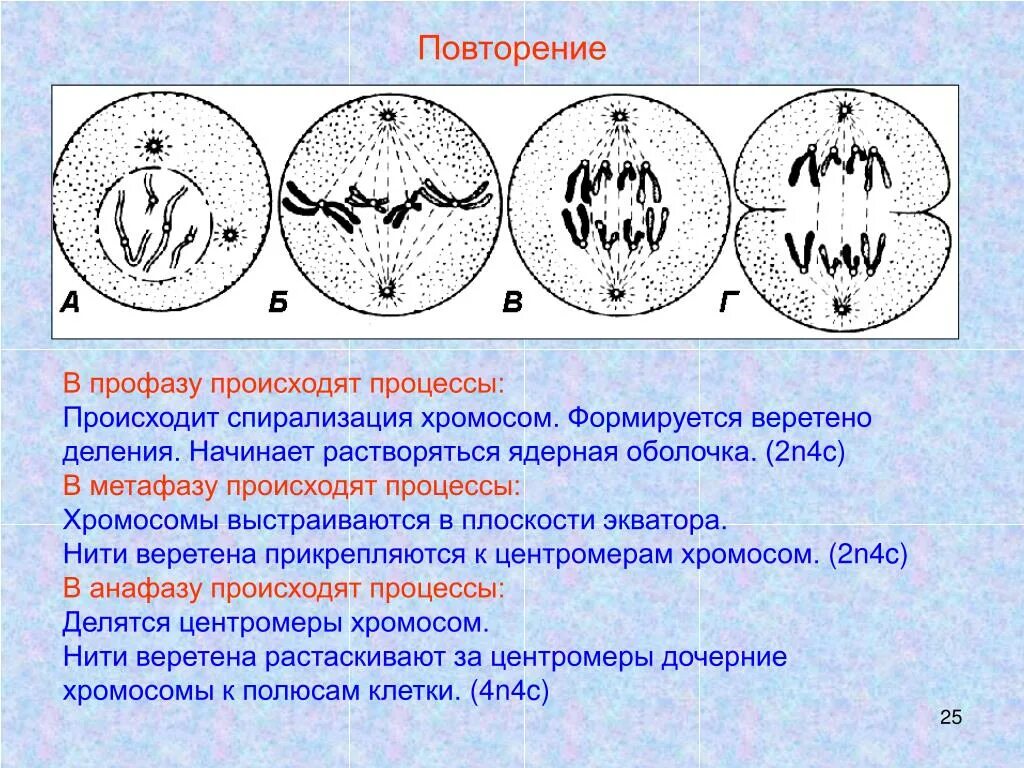 Повторение

А Б В Г

В профазу происходят процессы:
Происходит спирализация хромосом. Формируется веретено деления. Начинает растворяться ядерная оболочка. (2n4c)
В метафазу происходят процессы:
Хромосомы выстраиваются в плоскости экватора.
Нити веретена прикрепляются к центромерам хромосом. (2n4c)
В анафазу происходят процессы:
Делятся центромеры хромосом.
Нити веретена растаскивают за центромеры дочерние хромосомы к полюсам клетки. (4n4c)

25